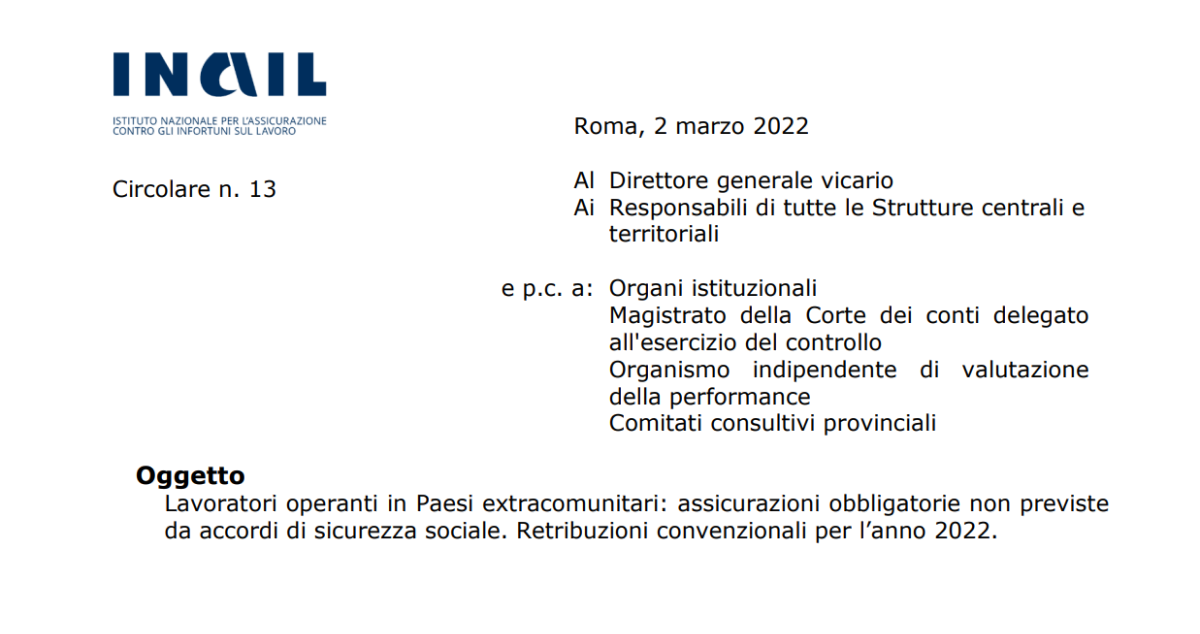 INAIL
ISTITUTO NAZIONALE PER L'ASSICURAZIONE CONTRO GLI INFORTUNI SUL LAVORO

Roma, 2 marzo 2022

Circolare n. 13

Al Direttore generale vicario
Ai Responsabili di tutte le Strutture centrali e territoriali

e p.c. a: Organi istituzionali
Magistrato della Corte dei conti delegato all'esercizio del controllo
Organismo indipendente di valutazione della performance
Comitati consultivi provinciali

Oggetto
Lavoratori operanti in Paesi extracomunitari: assicurazioni obbligatorie non previste da accordi di sicurezza sociale. Retribuzioni convenzionali per l'anno 2022.